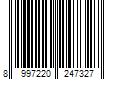 8 997220 247327